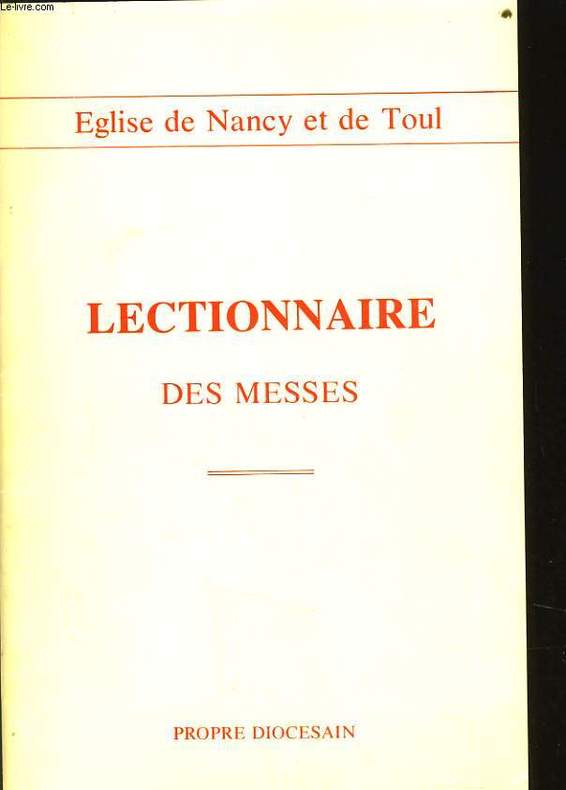 Eglise de Nancy et de Toul

LECTIONNAIRE

DES MESSES

PROPRE DIOCESAIN

Le-livre.com